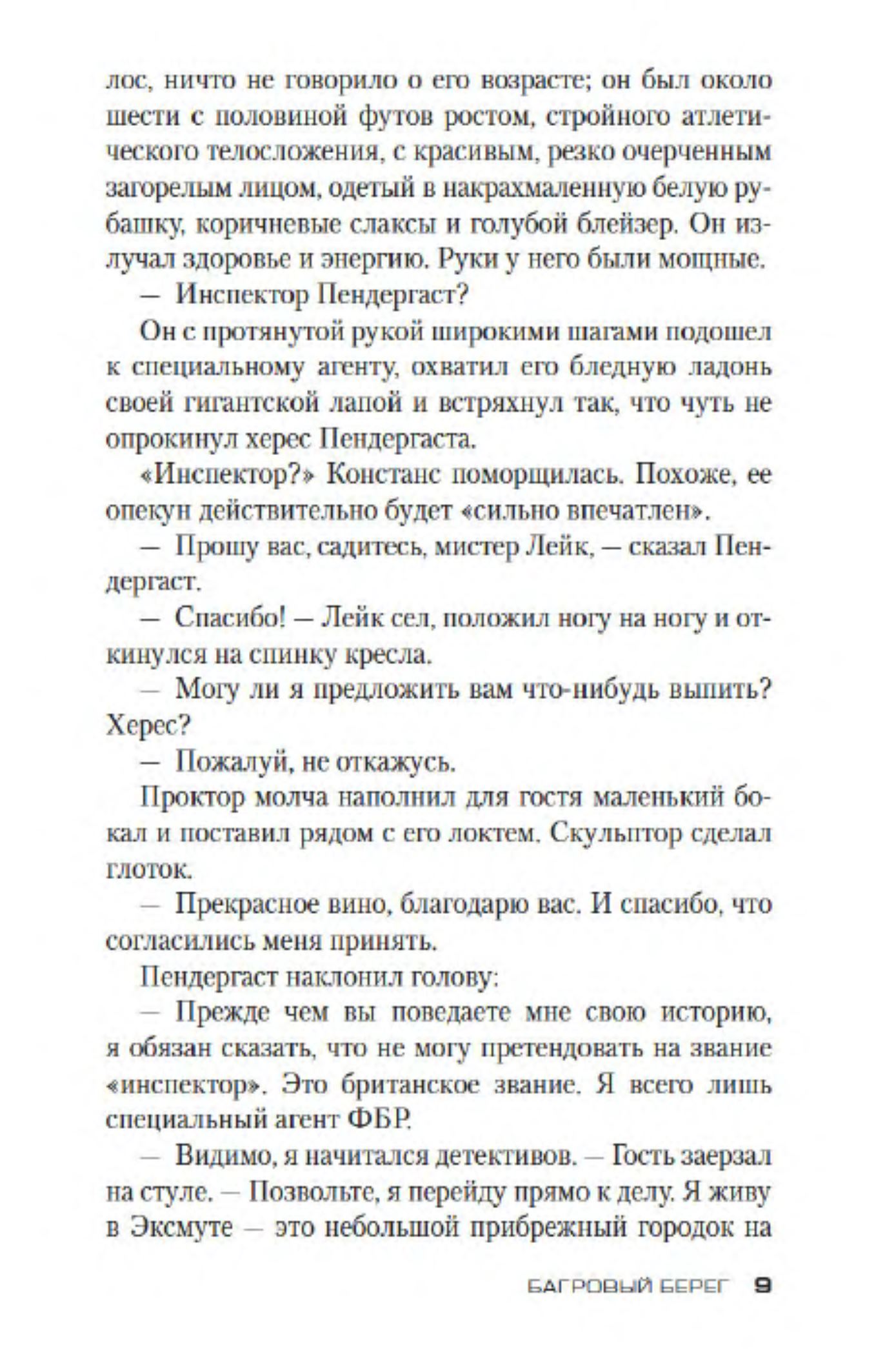 лос, ничто не говорило о его возрасте; он был около шести с половиной футов ростом, стройного атлетического телосложения, с красивым, резко очерченным загорелым лицом, одетый в накрахмаленную белую рубашку, коричневые слаксы и голубой блейзер. Он излучал здоровье и энергию. Руки у него были мощные.

— Инспектор Пендергаст?

Он с протянутой рукой широкими шагами подошел к специальному агенту, охватил его бледную ладонь своей гигантской лапой и встряхнул так, что чуть не опрокинул херес Пендергаста.

«Инспектор?» Констанс поморщилась. Похоже, ее опекун действительно будет «сильно впечатлен».

— Прошу вас, садитесь, мистер Лейк, — сказал Пендергаст.

— Спасибо! — Лейк сел, положил ногу на ногу и откинулся на спинку кресла.

— Могу ли я предложить вам что-нибудь выпить? Херес?

— Пожалуй, не откажусь.

Проктор молча наполнил для гостя маленький бокал и поставил рядом с его локтем. Скульптор сделал глоток.

— Прекрасное вино, благодарю вас. И спасибо, что согласились меня принять.

Пендергаст наклонил голову:

— Прежде чем вы поведаете мне свою историю, я обязан сказать, что не могу претендовать на звание «инспектор». Это британское звание. Я всего лишь специальный агент ФБР.

— Видимо, я начитался детективов. — Гость заерзал на стуле. — Позвольте, я перейду прямо к делу. Я живу в Эксмуте — это небольшой прибрежный городок на

БАГРОВЫЙ БЕРЕГ 9